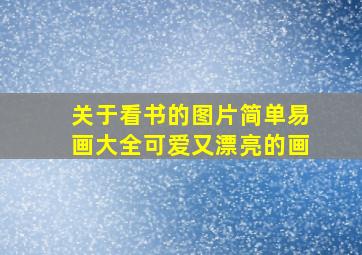 关于看书的图片简单易画大全可爱又漂亮的画